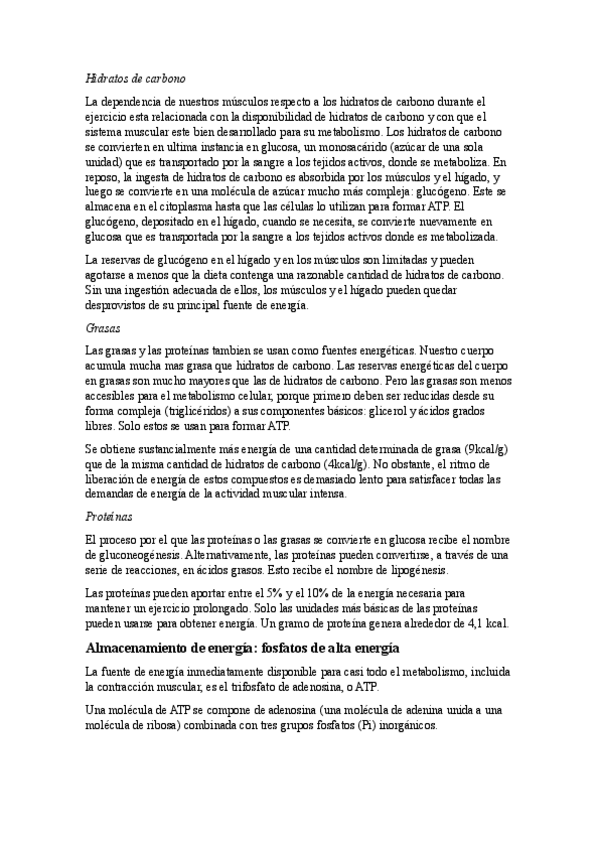 Hidratos de carbono

La dependencia de nuestros músculos respecto a los hidratos de carbono durante el ejercicio esta relacionada con la disponibilidad de hidratos de carbono y con que el sistema muscular este bien desarrollado para su metabolismo. Los hidratos de carbono se convierten en ultima instancia en glucosa, un monosacárido (azúcar de una sola unidad) que es transportado por la sangre a los tejidos activos, donde se metaboliza. En reposo, la ingesta de hidratos de carbono es absorbida por los músculos y el hígado, y luego se convierte en una molécula de azúcar mucho más compleja: glucógeno. Este se almacena en el citoplasma hasta que las células lo utilizan para formar ATP. El glucógeno, depositado en el hígado, cuando se necesita, se convierte nuevamente en glucosa que es transportada por la sangre a los tejidos activos donde es metabolizada.

La reservas de glucógeno en el hígado y en los músculos son limitadas y pueden agotarse a menos que la dieta contenga una razonable cantidad de hidratos de carbono. Sin una ingestión adecuada de ellos, los músculos y el hígado pueden quedar desprovistos de su principal fuente de energía.

Grasas

Las grasas y las proteínas tambien se usan como fuentes energéticas. Nuestro cuerpo acumula mucha mas grasa que hidratos de carbono. Las reservas energéticas del cuerpo en grasas son mucho mayores que las de hidratos de carbono. Pero las grasas son menos accesibles para el metabolismo celular, porque primero deben ser reducidas desde su forma compleja (triglicéridos) a sus componentes básicos: glicerol y ácidos grados libres. Solo estos se usan para formar ATP.

Se obtiene sustancialmente más energía de una cantidad determinada de grasa (9kcal/g) que de la misma cantidad de hidratos de carbono (4kcal/g). No obstante, el ritmo de liberación de energía de estos compuestos es demasiado lento para satisfacer todas las demandas de energía de la actividad muscular intensa.

Proteínas

El proceso por el que las proteínas o las grasas se convierte en glucosa recibe el nombre de gluconeogénesis. Alternativamente, las proteínas pueden convertirse, a través de una serie de reacciones, en ácidos grasos. Esto recibe el nombre de lipogénesis.

Las proteínas pueden aportar entre el 5% y el 10% de la energía necesaria para mantener un ejercicio prolongado. Solo las unidades más básicas de las proteínas pueden usarse para obtener energía. Un gramo de proteína genera alrededor de 4,1 kcal.

Almacenamiento de energía: fosfatos de alta energía

La fuente de energía inmediatamente disponible para casi todo el metabolismo, incluida la contracción muscular, es el trifosfato de adenosina, o ATP.

Una molécula de ATP se compone de adenosina (una molécula de adenina unida a una molécula de ribosa) combinada con tres grupos fosfatos (Pi) inorgánicos.